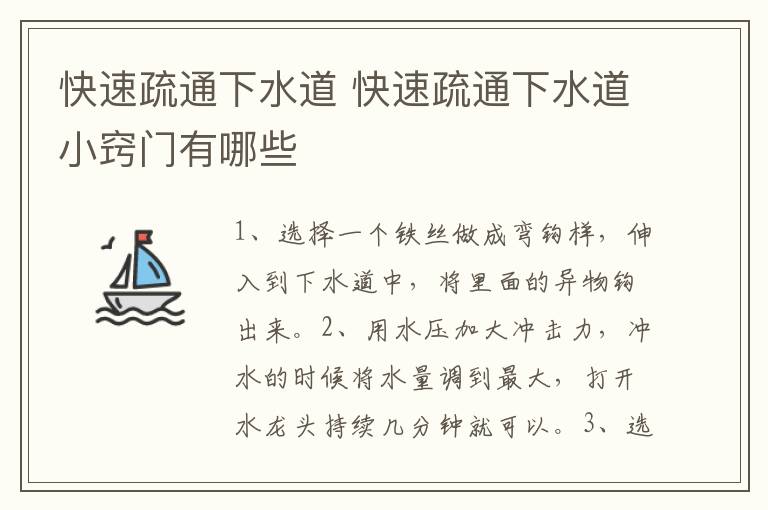 快速疏通下水道 快速疏通下水道小窍门有哪些

1、选择一个铁丝做成弯钩样，伸入到下水道中，将里面的异物钩出来。2、用水压加大冲击力，冲水的时候将水量调到最大，打开水龙头持续几分钟就可以。3、选